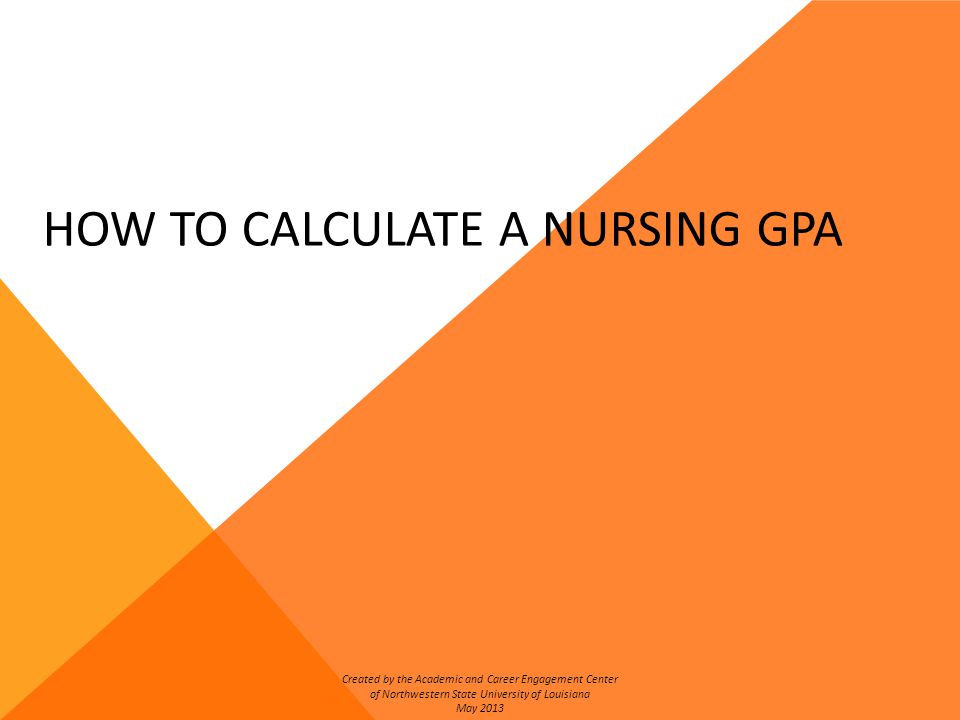 HOW TO CALCULATE A NURSING GPA

Created by the Academic and Career Engagement Center of Northwestern State University of Louisiana May 2013